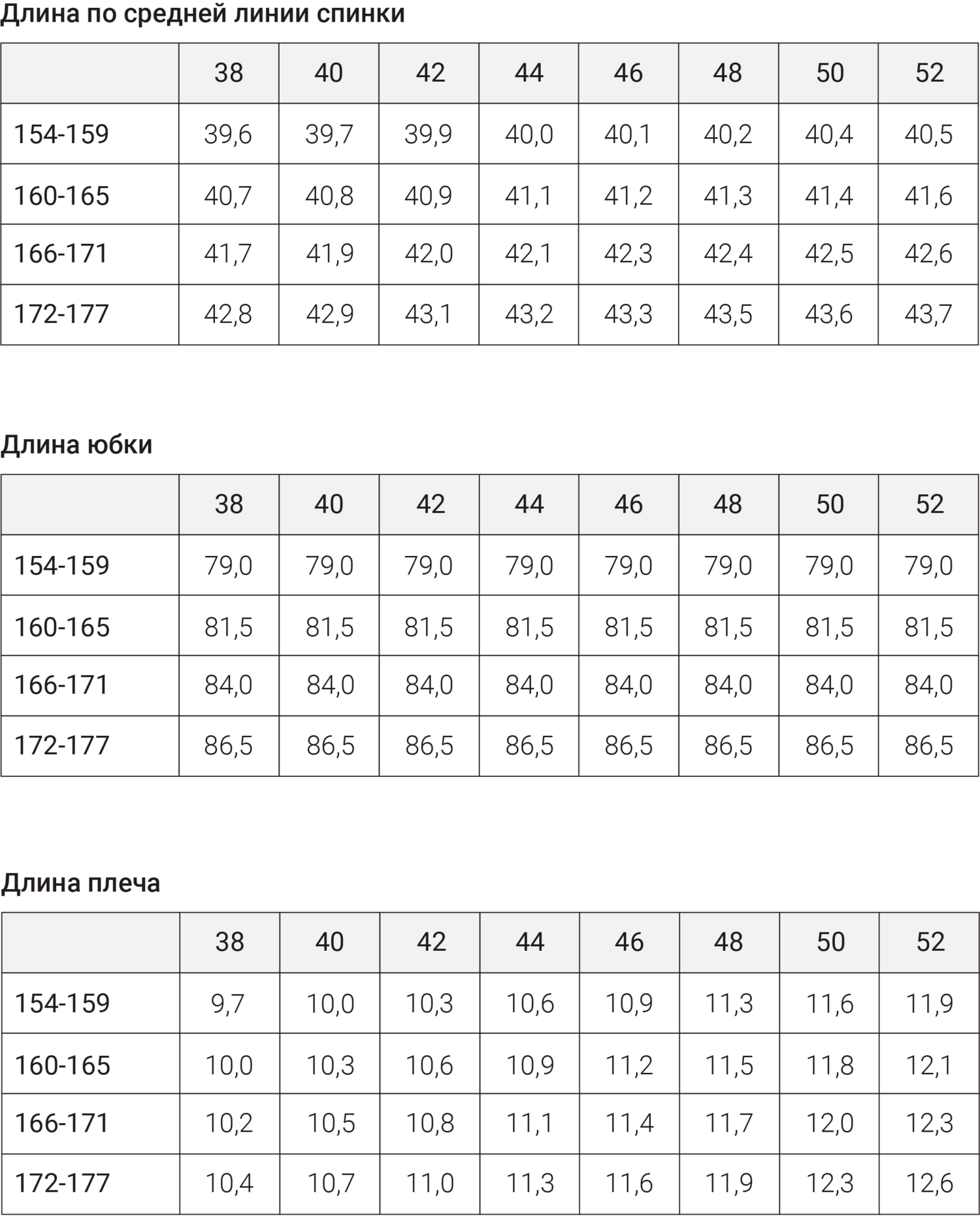 Длина по средней линии спинки

| | 38 | 40 | 42 | 44 | 46 | 48 | 50 | 52 |
|---|---|---|---|---|---|---|---|---|
| 154-159 | 39,6 | 39,7 | 39,9 | 40,0 | 40,1 | 40,2 | 40,4 | 40,5 |
| 160-165 | 40,7 | 40,8 | 40,9 | 41,1 | 41,2 | 41,3 | 41,4 | 41,6 |
| 166-171 | 41,7 | 41,9 | 42,0 | 42,1 | 42,3 | 42,4 | 42,5 | 42,6 |
| 172-177 | 42,8 | 42,9 | 43,1 | 43,2 | 43,3 | 43,5 | 43,6 | 43,7 |

Длина юбки

| | 38 | 40 | 42 | 44 | 46 | 48 | 50 | 52 |
|---|---|---|---|---|---|---|---|---|
| 154-159 | 79,0 | 79,0 | 79,0 | 79,0 | 79,0 | 79,0 | 79,0 | 79,0 |
| 160-165 | 81,5 | 81,5 | 81,5 | 81,5 | 81,5 | 81,5 | 81,5 | 81,5 |
| 166-171 | 84,0 | 84,0 | 84,0 | 84,0 | 84,0 | 84,0 | 84,0 | 84,0 |
| 172-177 | 86,5 | 86,5 | 86,5 | 86,5 | 86,5 | 86,5 | 86,5 | 86,5 |

Длина плеча

| | 38 | 40 | 42 | 44 | 46 | 48 | 50 | 52 |
|---|---|---|---|---|---|---|---|---|
| 154-159 | 9,7 | 10,0 | 10,3 | 10,6 | 10,9 | 11,3 | 11,6 | 11,9 |
| 160-165 | 10,0 | 10,3 | 10,6 | 10,9 | 11,2 | 11,5 | 11,8 | 12,1 |
| 166-171 | 10,2 | 10,5 | 10,8 | 11,1 | 11,4 | 11,7 | 12,0 | 12,3 |
| 172-177 | 10,4 | 10,7 | 11,0 | 11,3 | 11,6 | 11,9 | 12,3 | 12,6 |